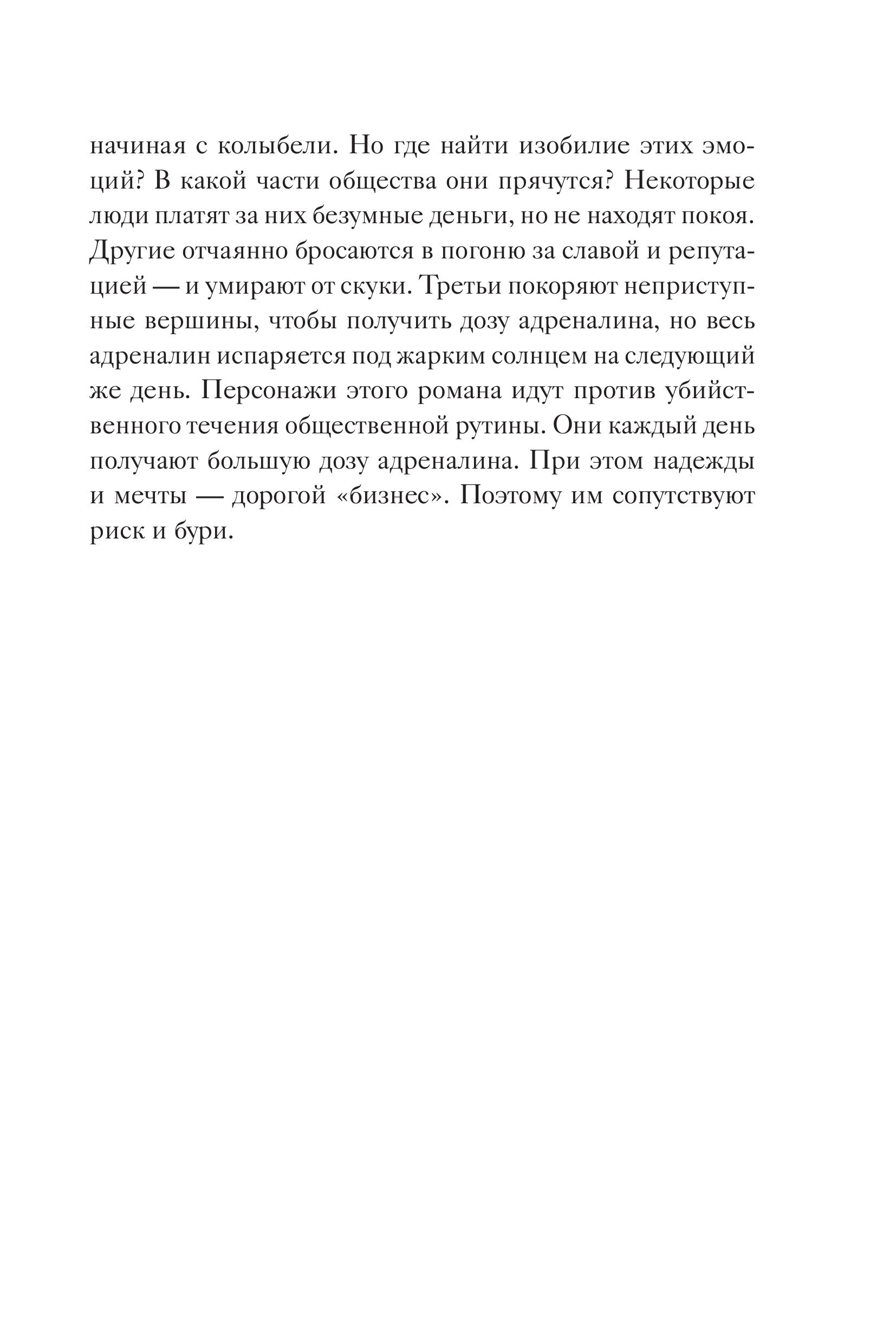 начиная с колыбели. Но где найти изобилие этих эмоций? В какой части общества они прячутся? Некоторые люди платят за них безумные деньги, но не находят покоя. Другие отчаянно бросаются в погоню за славой и репутацией — и умирают от скуки. Третьи покоряют неприступные вершины, чтобы получить дозу адреналина, но весь адреналин испаряется под жарким солнцем на следующий же день. Персонажи этого романа идут против убийственного течения общественной рутины. Они каждый день получают большую дозу адреналина. При этом надежды и мечты — дорогой «бизнес». Поэтому им сопутствуют риск и бури.